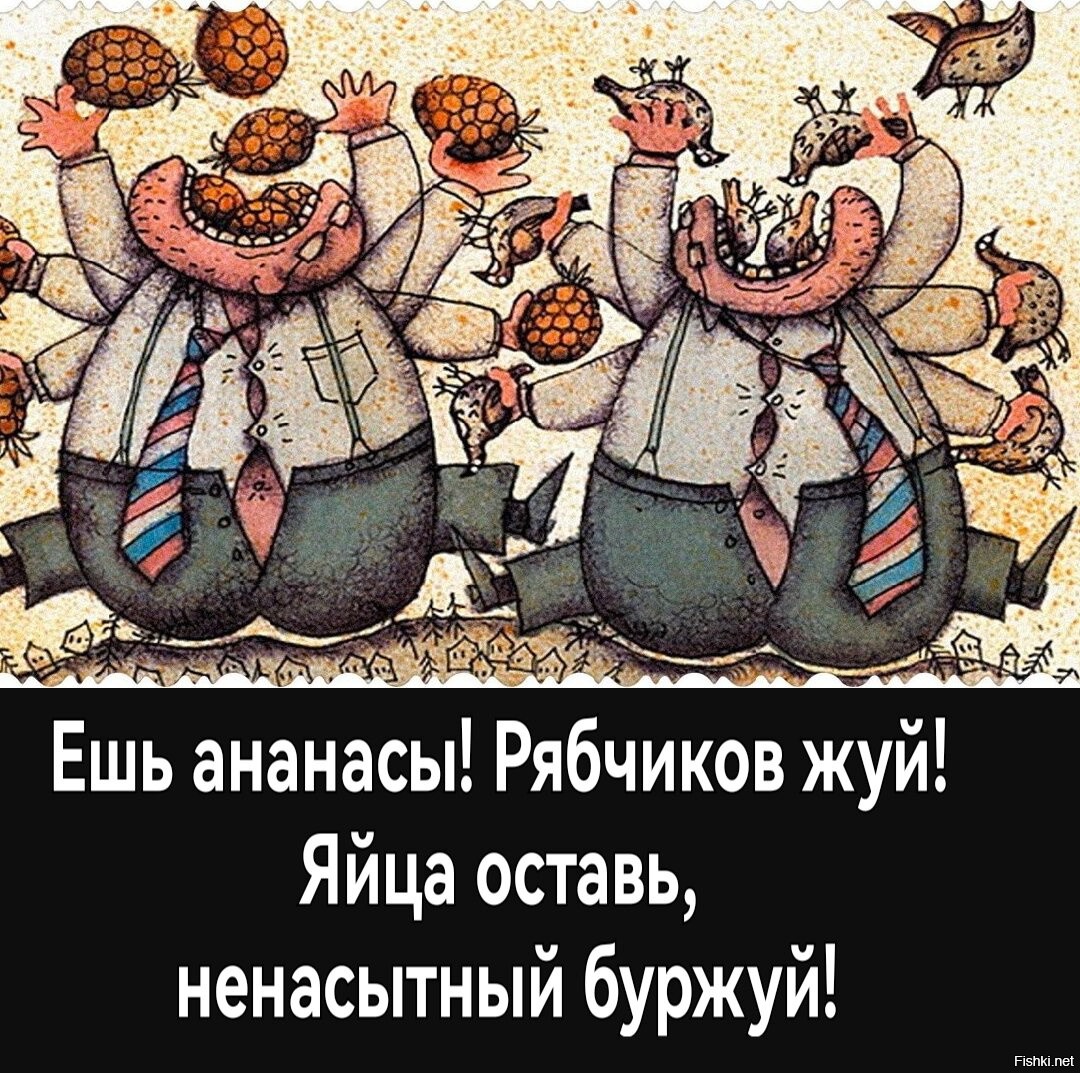 Ешь ананасы! Рябчиков жуй!
Яйца оставь,
ненасытный буржуй!

Fishki.net